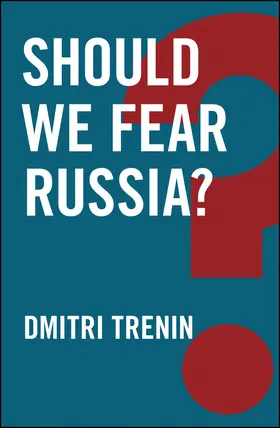 SHOULD WE FEAR RUSSIA?

DMITRI TRENIN